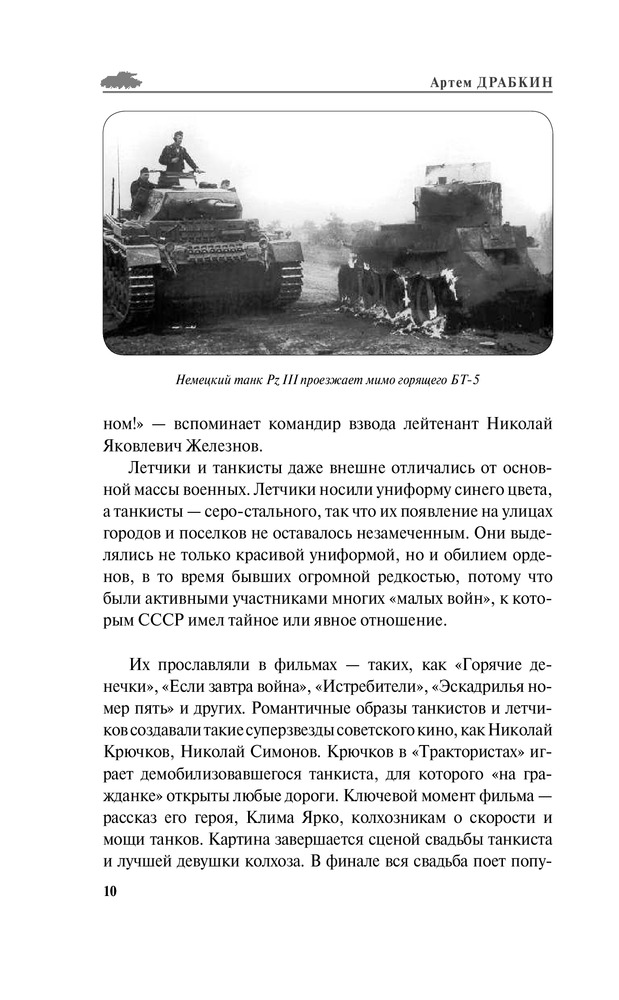 Артем ДРАБКИН

Немецкий танк Pz III проезжает мимо горящего БТ-5

ном!» — вспоминает командир взвода лейтенант Николай Яковлевич Железнов.

Летчики и танкисты даже внешне отличались от основной массы военных. Летчики носили униформу синего цвета, а танкисты — серо-стального, так что их появление на улицах городов и поселков не оставалось незамеченным. Они выделялись не только красивой униформой, но и обилием орденов, в то время бывших огромной редкостью, потому что были активными участниками многих «малых войн», к которым СССР имел тайное или явное отношение.

Их прославляли в фильмах — таких, как «Горячие денечки», «Если завтра война», «Истребители», «Эскадрилья номер пять» и других. Романтичные образы танкистов и летчиков создавали такие суперзвезды советского кино, как Николай Крючков, Николай Симонов. Крючков в «Трактористах» играет демобилизовавшегося танкиста, для которого «на гражданке» открыты любые дороги. Ключевой момент фильма — рассказ его героя, Клима Ярко, колхозникам о скорости и мощи танков. Картина завершается сценой свадьбы танкиста и лучшей девушки колхоза. В финале вся свадьба поет попу-

10